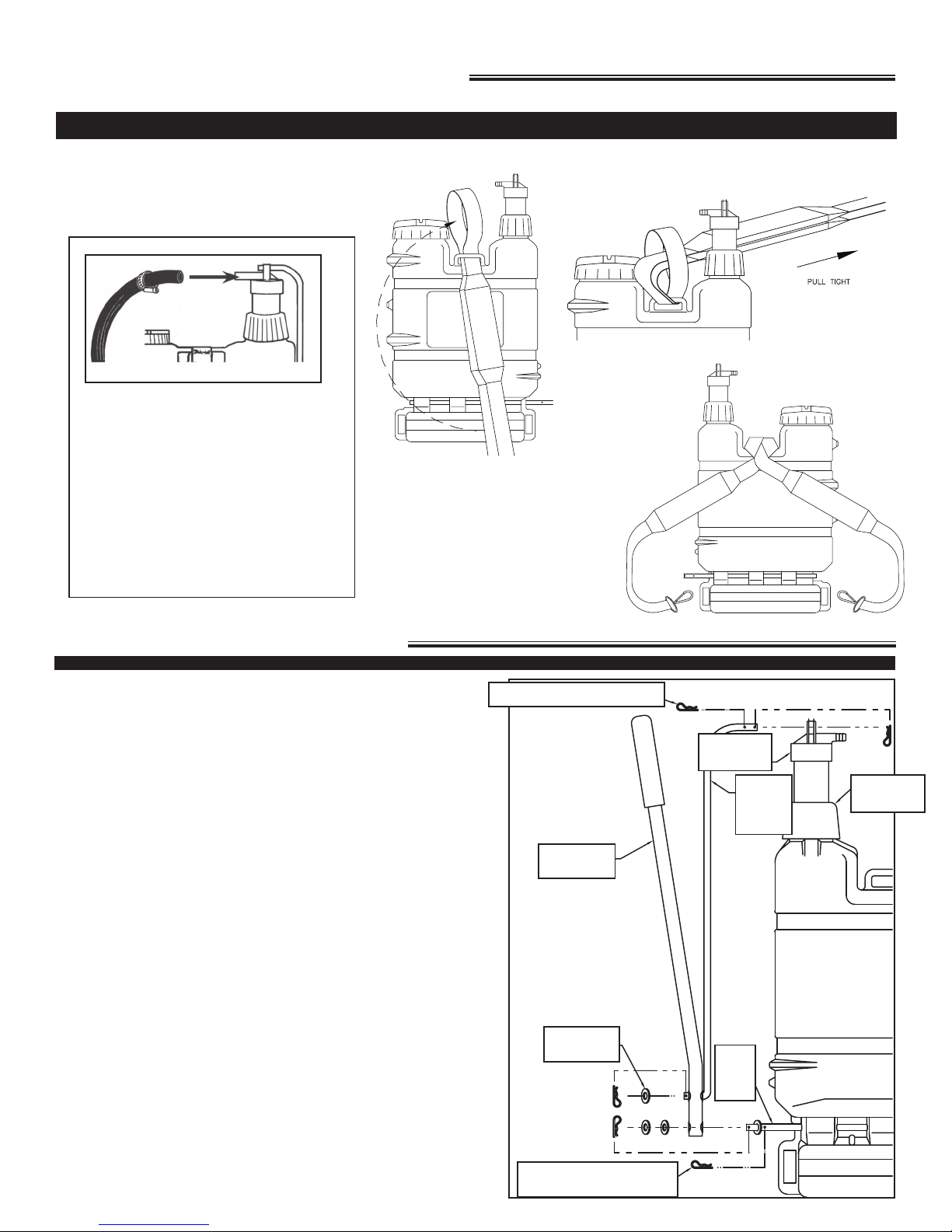 PULL TIGHT